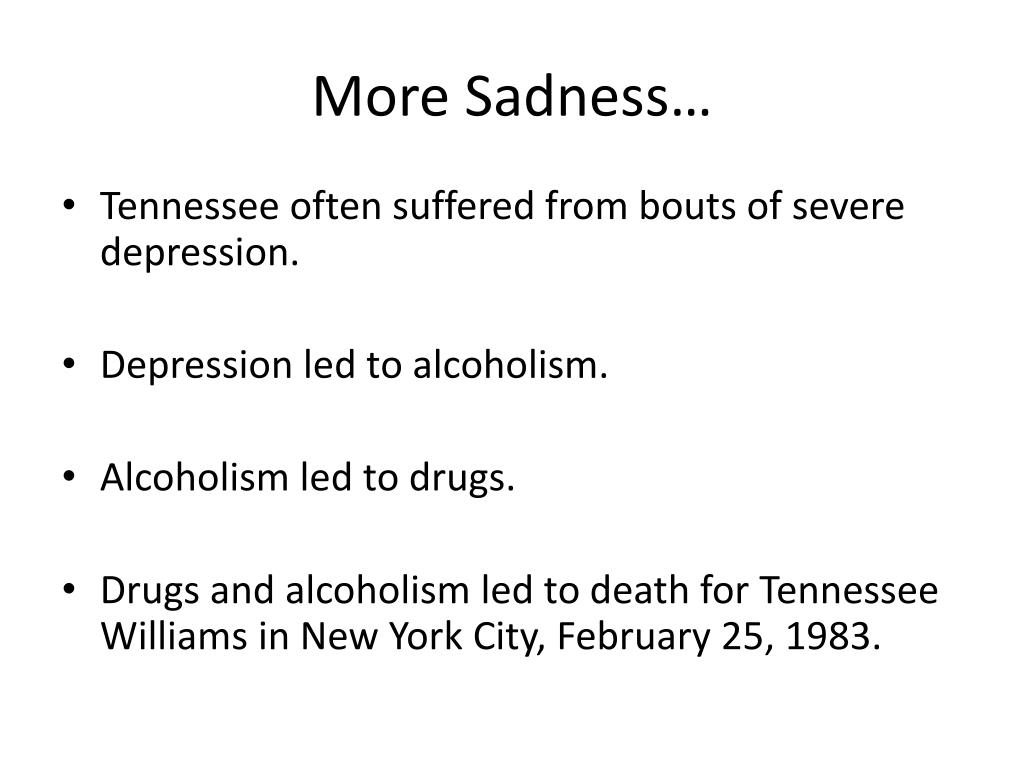 More Sadness…

• Tennessee often suffered from bouts of severe depression.

• Depression led to alcoholism.

• Alcoholism led to drugs.

• Drugs and alcoholism led to death for Tennessee Williams in New York City, February 25, 1983.